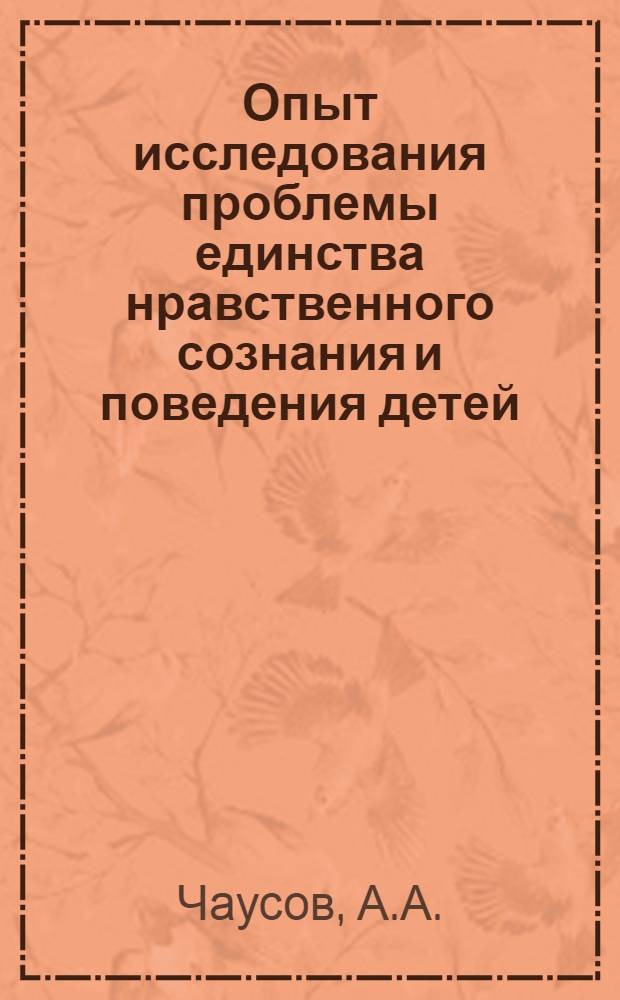 Опыт исследования проблемы единства нравственного сознания и поведения детей

Чаусов, А.А.